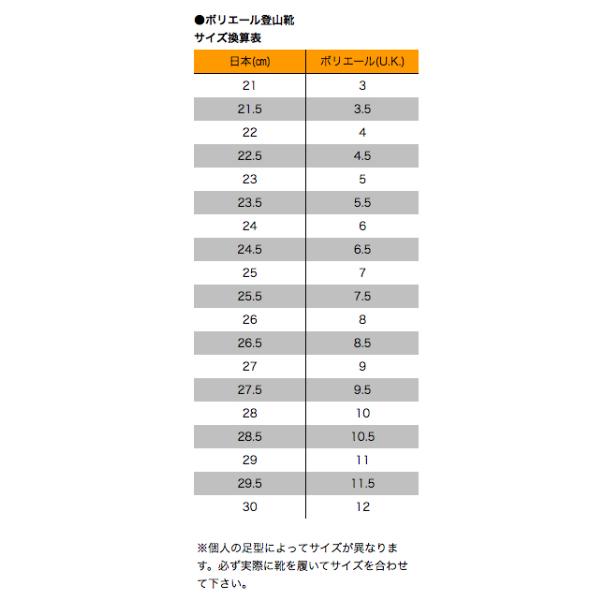 ●ボリエール登山靴
サイズ換算表

| 日本(㎝) | ボリエール(U.K.) |
|---|---|
| 21 | 3 |
| 21.5 | 3.5 |
| 22 | 4 |
| 22.5 | 4.5 |
| 23 | 5 |
| 23.5 | 5.5 |
| 24 | 6 |
| 24.5 | 6.5 |
| 25 | 7 |
| 25.5 | 7.5 |
| 26 | 8 |
| 26.5 | 8.5 |
| 27 | 9 |
| 27.5 | 9.5 |
| 28 | 10 |
| 28.5 | 10.5 |
| 29 | 11 |
| 29.5 | 11.5 |
| 30 | 12 |

※個人の足型によってサイズが異なります。必ず実際に靴を履いてサイズを合わせて下さい。